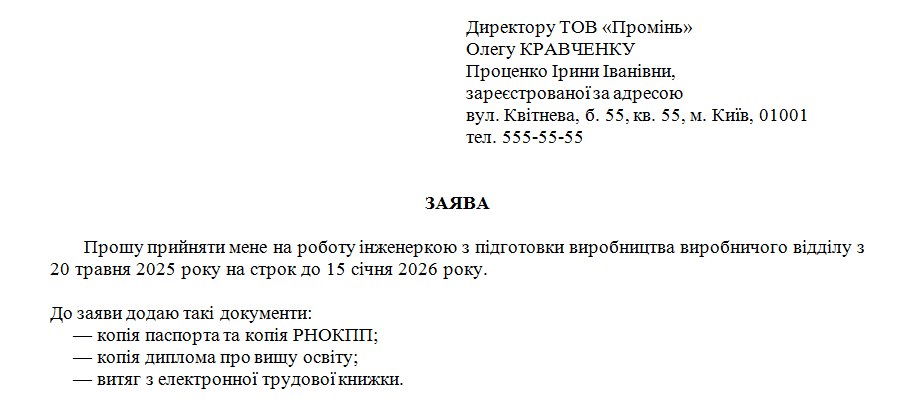 Директору ТОВ «Промінь»
Олегу КРАВЧЕНКУ
Проценко Ірини Іванівни,
зареєстрованої за адресою
вул. Квітнева, б. 55, кв. 55, м. Київ, 01001
тел. 555-55-55

ЗАЯВА

Прошу прийняти мене на роботу інженеркою з підготовки виробництва виробничого відділу з 20 травня 2025 року на строк до 15 січня 2026 року.

До заяви додаю такі документи:
— копія паспорта та копія РНОКПП;
— копія диплома про вищу освіту;
— витяг з електронної трудової книжки.